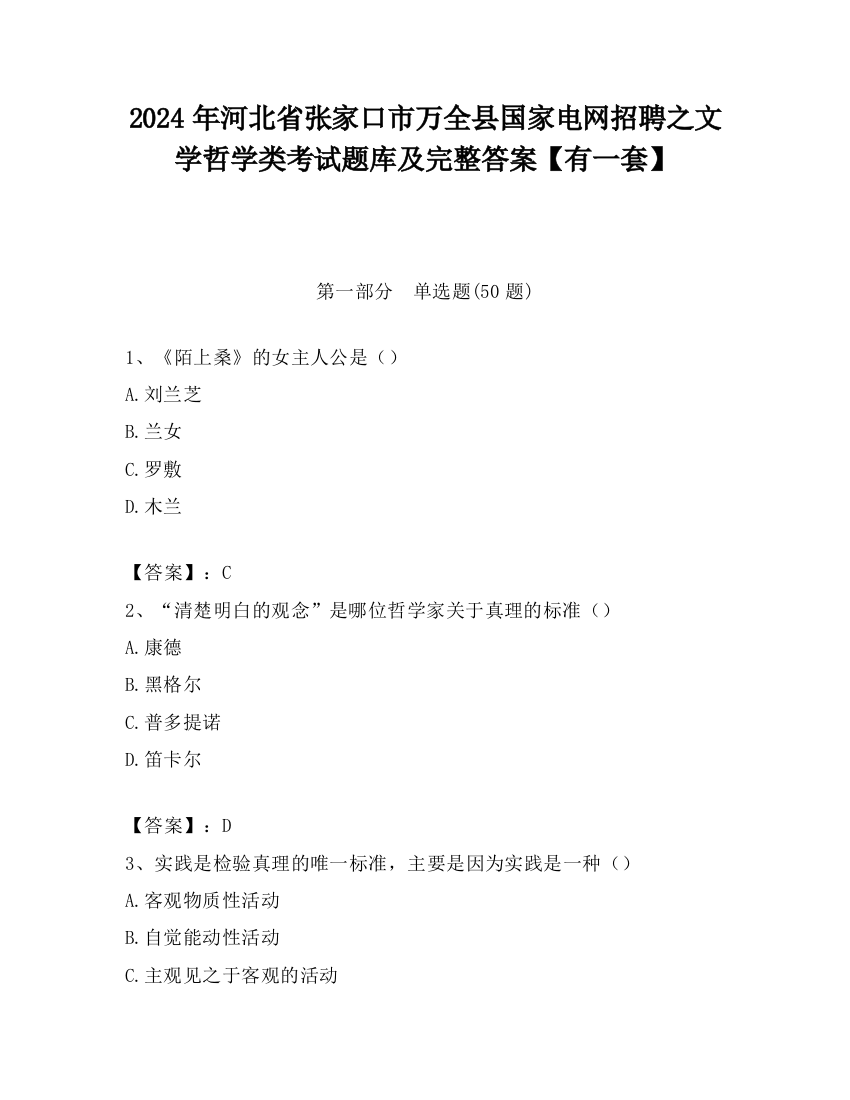 2024 年河北省张家口市万全县国家电网招聘之文学哲学类考试题库及完整答案【有一套】

第一部分　单选题(50 题)

1、《陌上桑》的女主人公是（）

A.刘兰芝

B.兰女

C.罗敷

D.木兰

【答案】：C

2、“清楚明白的观念”是哪位哲学家关于真理的标准（）

A.康德

B.黑格尔

C.普多提诺

D.笛卡尔

【答案】：D

3、实践是检验真理的唯一标准，主要是因为实践是一种（）

A.客观物质性活动

B.自觉能动性活动

C.主观见之于客观的活动